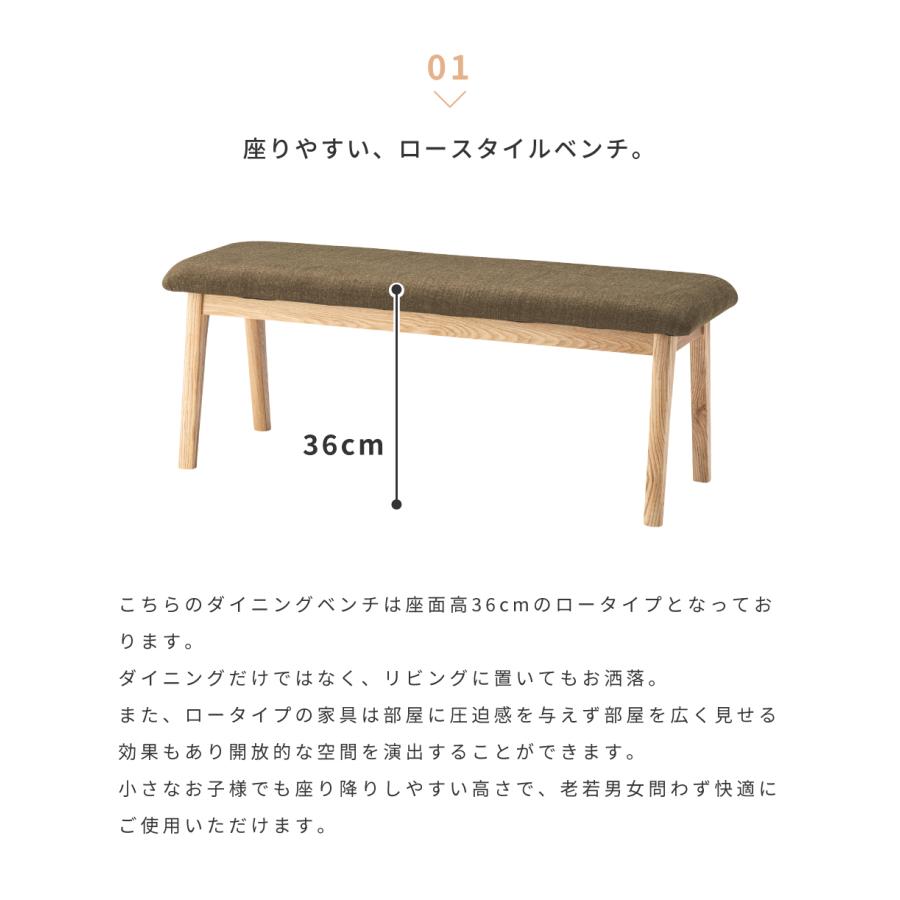 01

座りやすい、ロースタイルベンチ。

36cm

こちらのダイニングベンチは座面高36cmのロータイプとなっております。
ダイニングだけではなく、リビングに置いてもお洒落。
また、ロータイプの家具は部屋に圧迫感を与えず部屋を広く見せる効果もあり開放的な空間を演出することができます。
小さなお子様でも座り降りしやすい高さで、老若男女問わず快適にご使用いただけます。